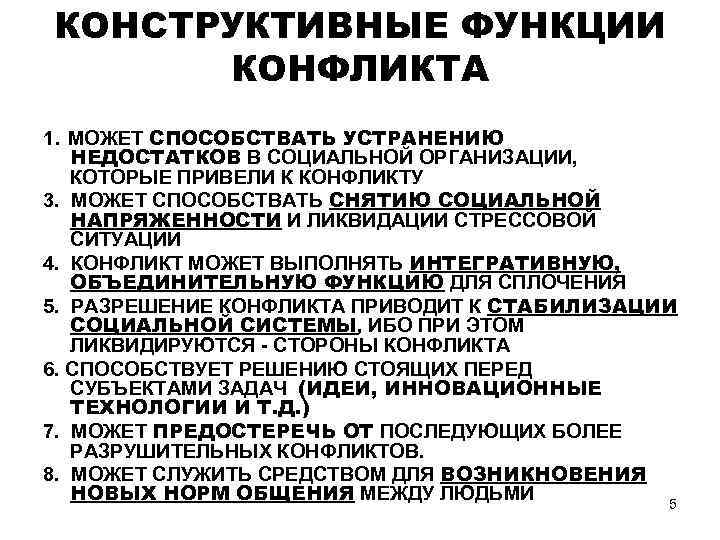 КОНСТРУКТИВНЫЕ ФУНКЦИИ КОНФЛИКТА

1. МОЖЕТ СПОСОБСТВАТЬ УСТРАНЕНИЮ НЕДОСТАТКОВ В СОЦИАЛЬНОЙ ОРГАНИЗАЦИИ, КОТОРЫЕ ПРИВЕЛИ К КОНФЛИКТУ
3. МОЖЕТ СПОСОБСТВАТЬ СНЯТИЮ СОЦИАЛЬНОЙ НАПРЯЖЕННОСТИ И ЛИКВИДАЦИИ СТРЕССОВОЙ СИТУАЦИИ
4. КОНФЛИКТ МОЖЕТ ВЫПОЛНЯТЬ ИНТЕГРАТИВНУЮ, ОБЪЕДИНИТЕЛЬНУЮ ФУНКЦИЮ ДЛЯ СПЛОЧЕНИЯ
5. РАЗРЕШЕНИЕ КОНФЛИКТА ПРИВОДИТ К СТАБИЛИЗАЦИИ СОЦИАЛЬНОЙ СИСТЕМЫ, ИБО ПРИ ЭТОМ ЛИКВИДИРУЮТСЯ - СТОРОНЫ КОНФЛИКТА
6. СПОСОБСТВУЕТ РЕШЕНИЮ СТОЯЩИХ ПЕРЕД СУБЪЕКТАМИ ЗАДАЧ (ИДЕИ, ИННОВАЦИОННЫЕ ТЕХНОЛОГИИ И Т.Д.)
7. МОЖЕТ ПРЕДОСТЕРЕЧЬ ОТ ПОСЛЕДУЮЩИХ БОЛЕЕ РАЗРУШИТЕЛЬНЫХ КОНФЛИКТОВ.
8. МОЖЕТ СЛУЖИТЬ СРЕДСТВОМ ДЛЯ ВОЗНИКНОВЕНИЯ НОВЫХ НОРМ ОБЩЕНИЯ МЕЖДУ ЛЮДЬМИ

5